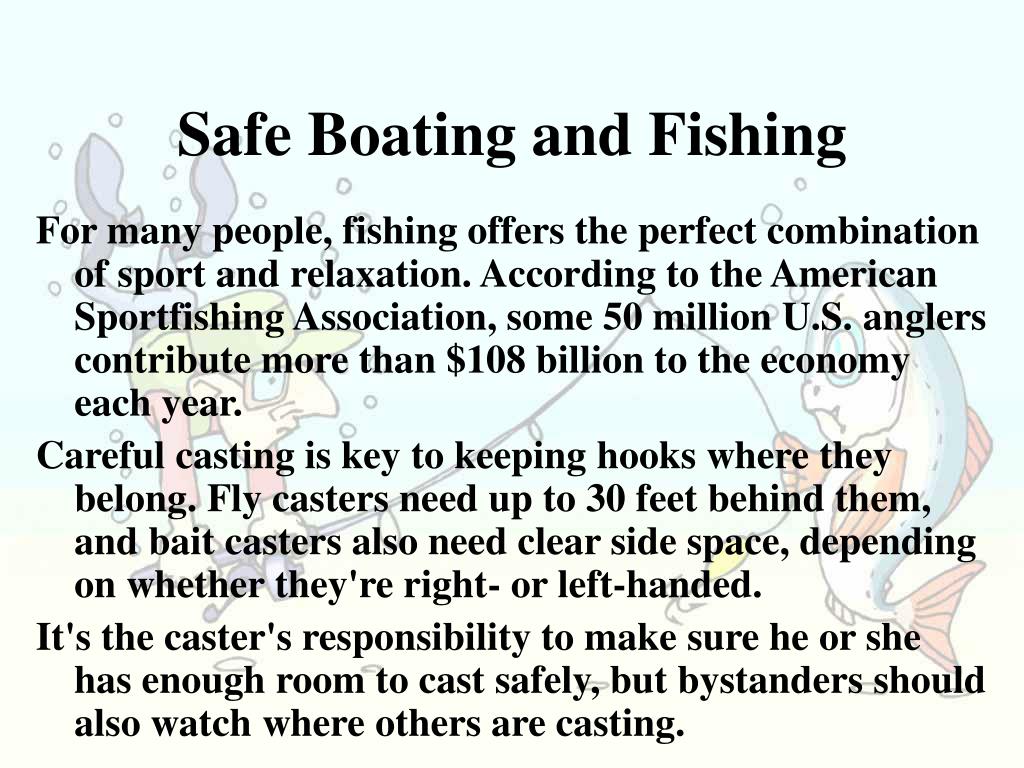 Safe Boating and Fishing

For many people, fishing offers the perfect combination of sport and relaxation. According to the American Sportfishing Association, some 50 million U.S. anglers contribute more than $108 billion to the economy each year.

Careful casting is key to keeping hooks where they belong. Fly casters need up to 30 feet behind them, and bait casters also need clear side space, depending on whether they're right- or left-handed.

It's the caster's responsibility to make sure he or she has enough room to cast safely, but bystanders should also watch where others are casting.